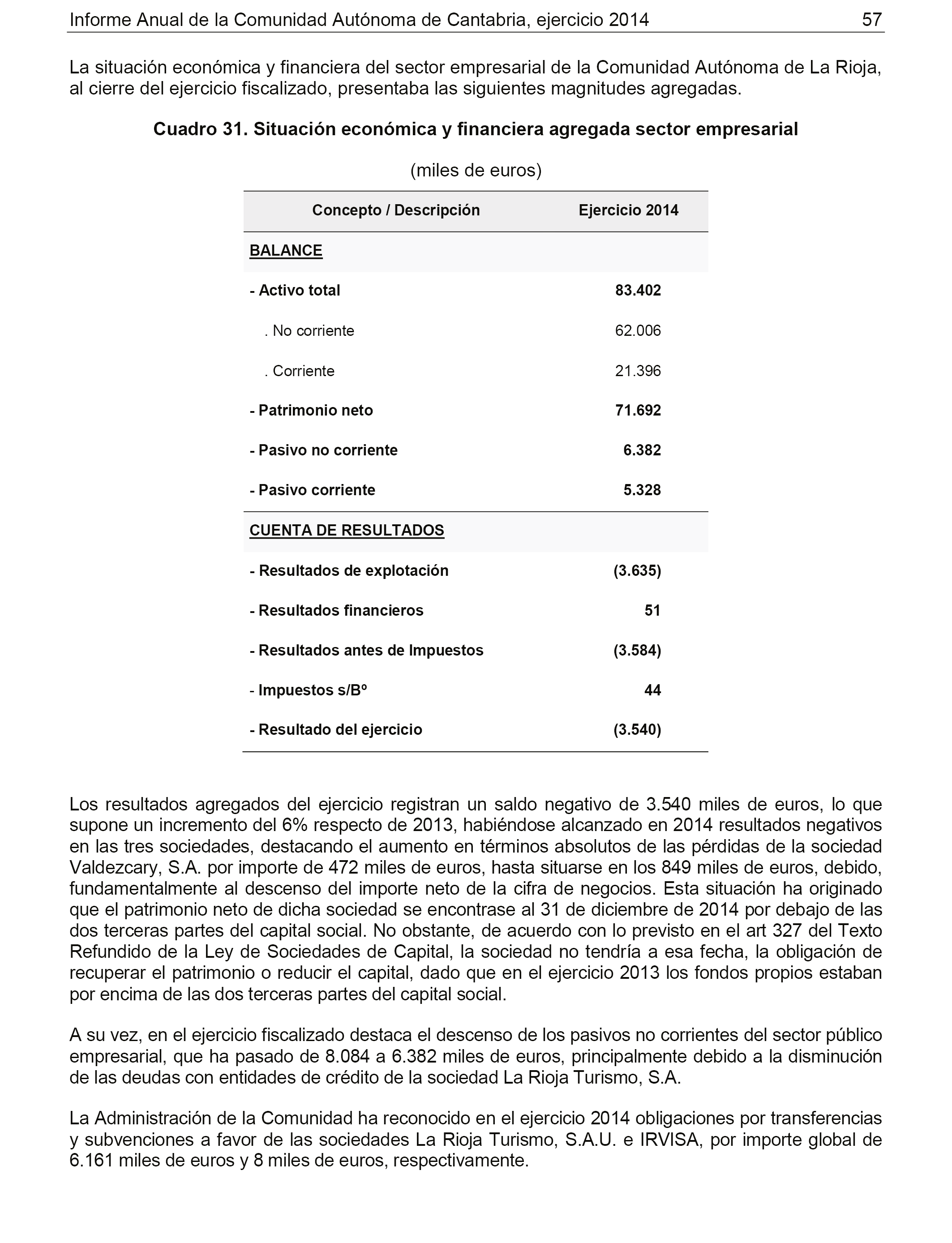 Informe Anual de la Comunidad Autónoma de Cantabria, ejercicio 2014 57

La situación económica y financiera del sector empresarial de la Comunidad Autónoma de La Rioja, al cierre del ejercicio fiscalizado, presentaba las siguientes magnitudes agregadas.

Cuadro 31. Situación económica y financiera agregada sector empresarial

(miles de euros)

| Concepto / Descripción | Ejercicio 2014 |
|---|---|
| BALANCE | |
| - Activo total | 83.402 |
| . No corriente | 62.006 |
| . Corriente | 21.396 |
| - Patrimonio neto | 71.692 |
| - Pasivo no corriente | 6.382 |
| - Pasivo corriente | 5.328 |
| CUENTA DE RESULTADOS | |
| - Resultados de explotación | (3.635) |
| - Resultados financieros | 51 |
| - Resultados antes de Impuestos | (3.584) |
| - Impuestos s/Bº | 44 |
| - Resultado del ejercicio | (3.540) |

Los resultados agregados del ejercicio registran un saldo negativo de 3.540 miles de euros, lo que supone un incremento del 6% respecto de 2013, habiéndose alcanzado en 2014 resultados negativos en las tres sociedades, destacando el aumento en términos absolutos de las pérdidas de la sociedad Valdezcary, S.A. por importe de 472 miles de euros, hasta situarse en los 849 miles de euros, debido, fundamentalmente al descenso del importe neto de la cifra de negocios. Esta situación ha originado que el patrimonio neto de dicha sociedad se encontrase al 31 de diciembre de 2014 por debajo de las dos terceras partes del capital social. No obstante, de acuerdo con lo previsto en el art 327 del Texto Refundido de la Ley de Sociedades de Capital, la sociedad no tendría a esa fecha, la obligación de recuperar el patrimonio o reducir el capital, dado que en el ejercicio 2013 los fondos propios estaban por encima de las dos terceras partes del capital social.

A su vez, en el ejercicio fiscalizado destaca el descenso de los pasivos no corrientes del sector público empresarial, que ha pasado de 8.084 a 6.382 miles de euros, principalmente debido a la disminución de las deudas con entidades de crédito de la sociedad La Rioja Turismo, S.A.

La Administración de la Comunidad ha reconocido en el ejercicio 2014 obligaciones por transferencias y subvenciones a favor de las sociedades La Rioja Turismo, S.A.U. e IRVISA, por importe global de 6.161 miles de euros y 8 miles de euros, respectivamente.